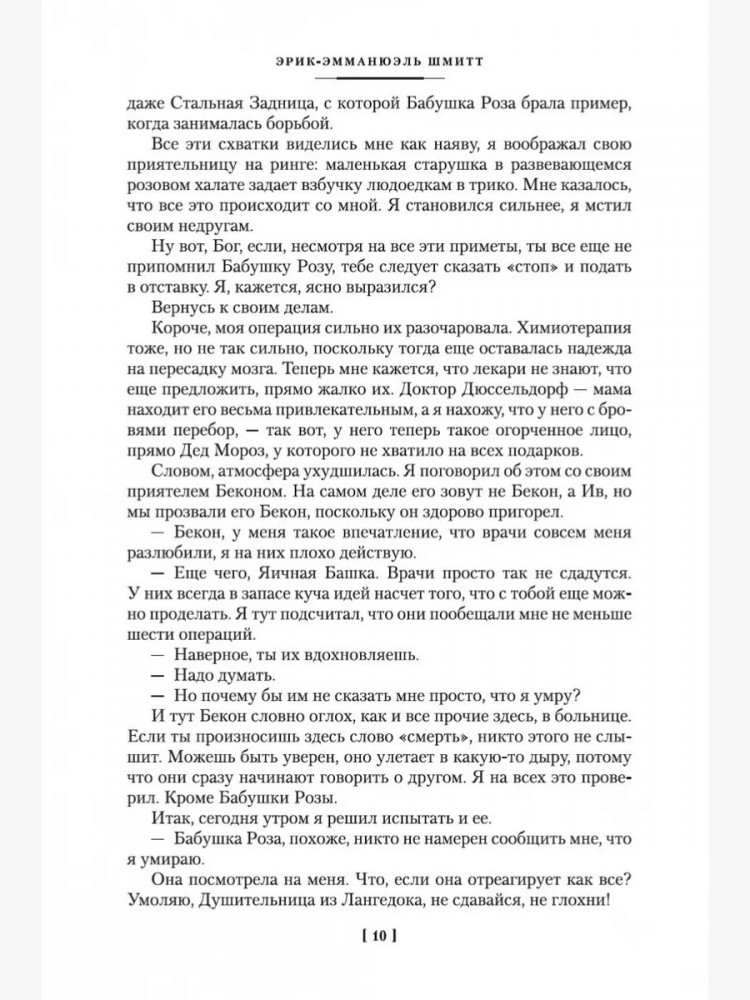 ЭРИК-ЭММАНЮЭЛЬ ШМИТТ

даже Стальная Задница, с которой Бабушка Роза брала пример, когда занималась борьбой.

Все эти схватки виделись мне как наяву, я воображал свою приятельницу на ринге: маленькая старушка в развевающемся розовом халате задает взбучку людоедкам в трико. Мне казалось, что все это происходит со мной. Я становился сильнее, я мстил своим недругам.

Ну вот, Бог, если, несмотря на все эти приметы, ты все еще не припомнил Бабушку Розу, тебе следует сказать «стоп» и подать в отставку. Я, кажется, ясно выразился?

Вернусь к своим делам.

Короче, моя операция сильно их разочаровала. Химиотерапия тоже, но не так сильно, поскольку тогда еще оставалась надежда на пересадку мозга. Теперь мне кажется, что лекари не знают, что еще предложить, прямо жалко их. Доктор Дюссельдорф — мама находит его весьма привлекательным, а я нахожу, что у него с бровями перебор, — так вот, у него теперь такое огорченное лицо, прямо Дед Мороз, у которого не хватило на всех подарков.

Словом, атмосфера ухудшилась. Я поговорил об этом со своим приятелем Беконом. На самом деле его зовут не Бекон, а Ив, но мы прозвали его Бекон, поскольку он здорово пригорел.

— Бекон, у меня такое впечатление, что врачи совсем меня разлюбили, я на них плохо действую.

— Еще чего, Яичная Башка. Врачи просто так не сдадутся. У них всегда в запасе куча идей насчет того, что с тобой еще можно проделать. Я тут подсчитал, что они пообещали мне не меньше шести операций.

— Наверное, ты их вдохновляешь.

— Надо думать.

— Но почему бы им не сказать мне просто, что я умру?

И тут Бекон словно оглох, как и все прочие здесь, в больнице. Если ты произносишь здесь слово «смерть», никто этого не слышит. Можешь быть уверен, оно улетает в какую-то дыру, потому что они сразу начинают говорить о другом. Я на всех это проверил. Кроме Бабушки Розы.

Итак, сегодня утром я решил испытать и ее.

— Бабушка Роза, похоже, никто не намерен сообщить мне, что я умираю.

Она посмотрела на меня. Что, если она отреагирует как все? Умоляю, Душительница из Лангедока, не сдавайся, не глохни!

[ 10 ]